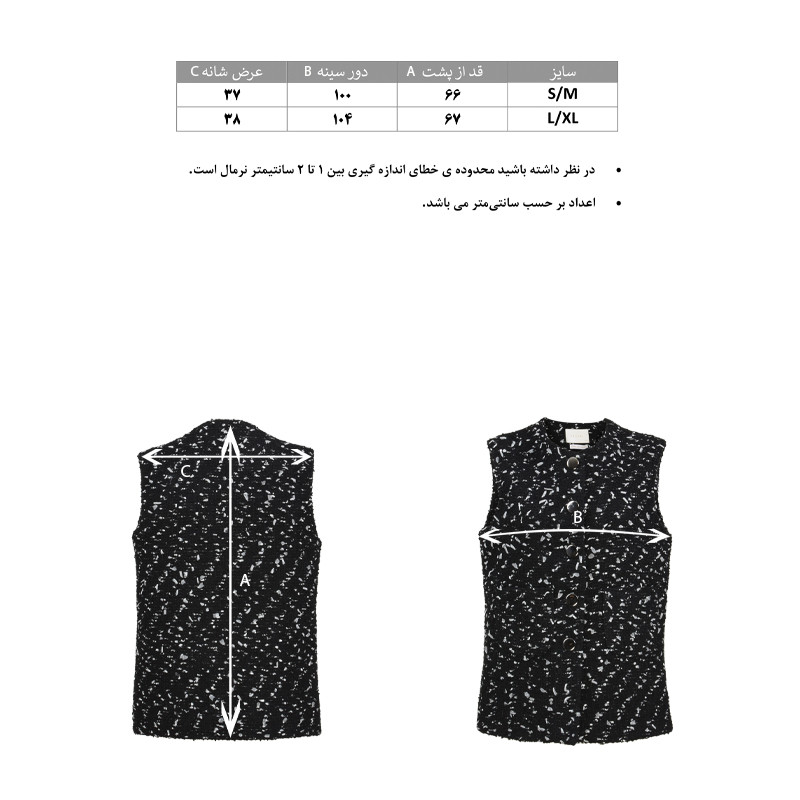 | سایز | قد از پشت A | دور سینه B | عرض شانه C |
|---|---|---|---|
| S/M | ۶۶ | ۱۰۰ | ۳۷ |
| L/XL | ۶۷ | ۱۰۴ | ۳۸ |

• در نظر داشته باشید محدوده ی خطای اندازه گیری بین ۱ تا ۲ سانتیمتر نرمال است.

• اعداد بر حسب سانتی‌متر می باشد.

C
A
B